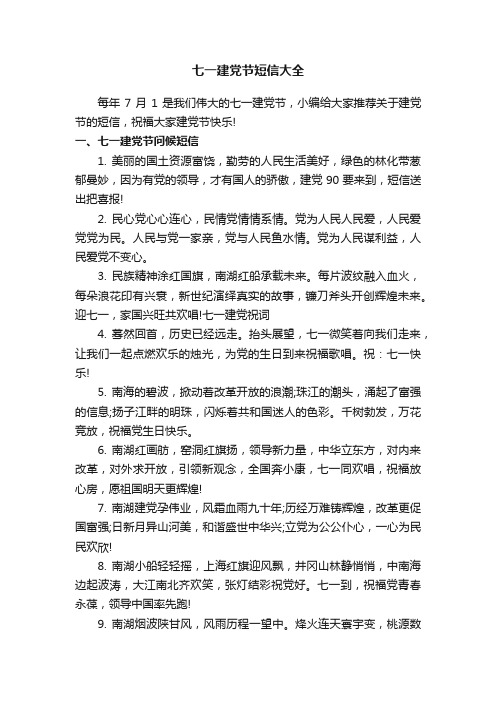 七一建党节短信大全

每年 7 月 1 是我们伟大的七一建党节，小编给大家推荐关于建党节的短信，祝福大家建党节快乐!

一、七一建党节问候短信

1. 美丽的国土资源富饶，勤劳的人民生活美好，绿色的林化带葱郁曼妙，因为有党的领导，才有国人的骄傲，建党 90 要来到，短信送出把喜报!

2. 民心党心心连心，民情党情情系情。党为人民人民爱，人民爱党党为民。人民与党一家亲，党与人民鱼水情。党为人民谋利益，人民爱党不变心。

3. 民族精神涂红国旗，南湖红船承载未来。每片波纹融入血火，每朵浪花印有兴衰，新世纪演绎真实的故事，镰刀斧头开创辉煌未来。迎七一，家国兴旺共欢唱!七一建党祝词

4. 蓦然回首，历史已经远走。抬头展望，七一微笑着向我们走来，让我们一起点燃欢乐的烛光，为党的生日到来祝福歌唱。祝：七一快乐!

5. 南海的碧波，掀动着改革开放的浪潮;珠江的潮头，涌起了富强的信息;扬子江畔的明珠，闪烁着共和国迷人的色彩。千树勃发，万花竞放，祝福党生日快乐。

6. 南湖红画舫，窑洞红旗扬，领导新力量，中华立东方，对内来改革，对外求开放，引领新观念，全国奔小康，七一同欢唱，祝福放心房，愿祖国明天更辉煌!

7. 南湖建党孕伟业，风霜血雨九十年;历经万难铸辉煌，改革更促国富强;日新月异山河美，和谐盛世中华兴;立党为公公仆心，一心为民民欢欣!

8. 南湖小船轻轻摇，上海红旗迎风飘，井冈山林静悄悄，中南海边起波涛，大江南北齐欢笑，张灯结彩祝党好。七一到，祝福党青春永葆，领导中国率先跑!

9. 南湖烟波陕甘风，风雨历程一望中。烽火连天寰宇变，桃源数